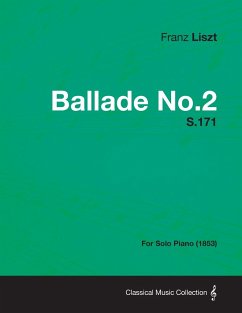 Franz Liszt

Ballade No.2

S.171

For Solo Piano (1853)

Classical Music Collection